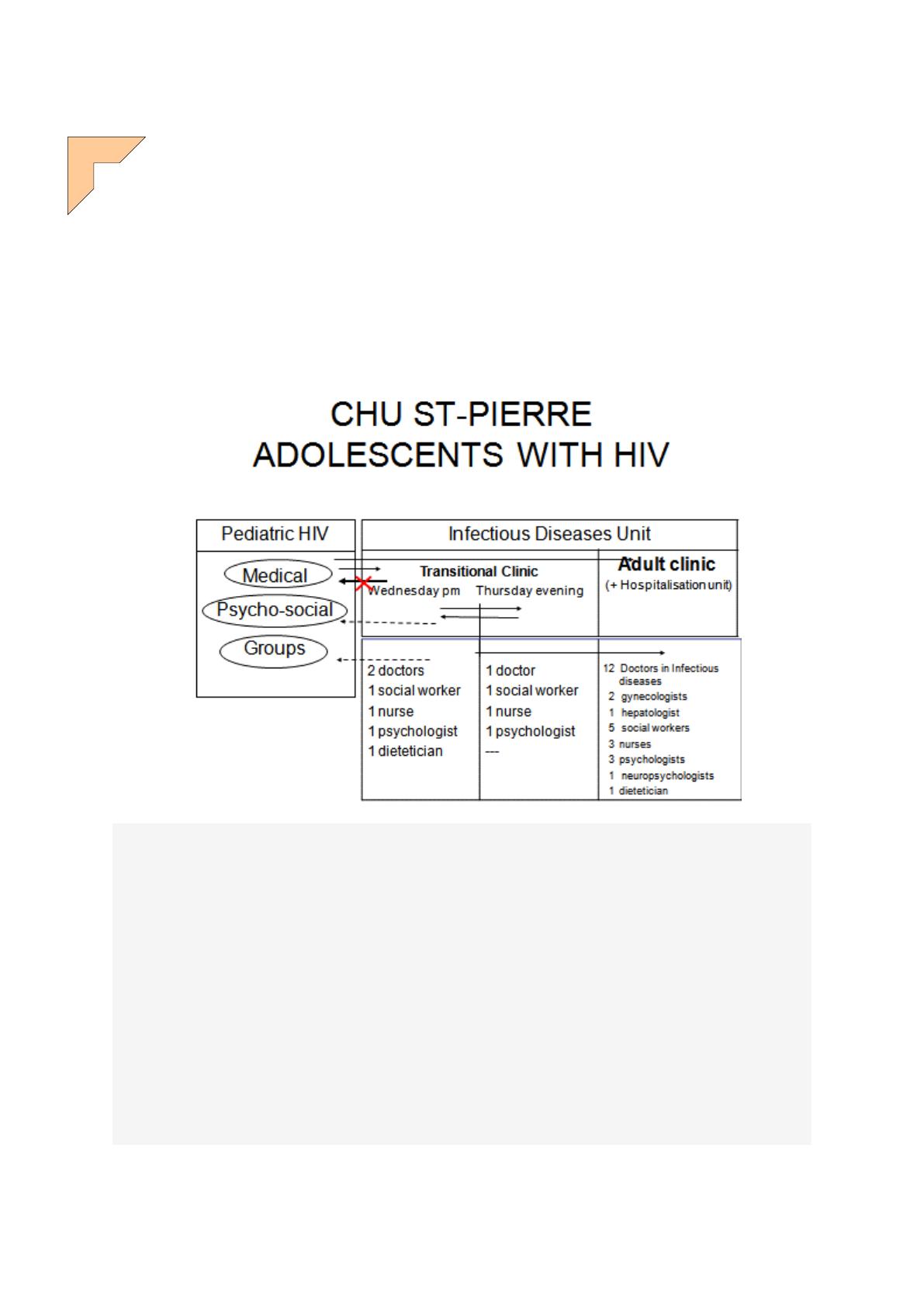 CHU ST-PIERRE
ADOLESCENTS WITH HIV

Pediatric HIV

Medical

Psycho-social

Groups

Infectious Diseases Unit

Transitional Clinic

Wednesday pm

Thursday evening

Adult clinic

(+ Hospitalisation unit)

2 doctors
1 social worker
1 nurse
1 psychologist
1 dietetician

1 doctor
1 social worker
1 nurse
1 psychologist
---

12 Doctors in Infectious diseases
2 gynecologists
1 hepatologist
5 social workers
3 nurses
3 psychologists
1 neuropsychologists
1 dietetician